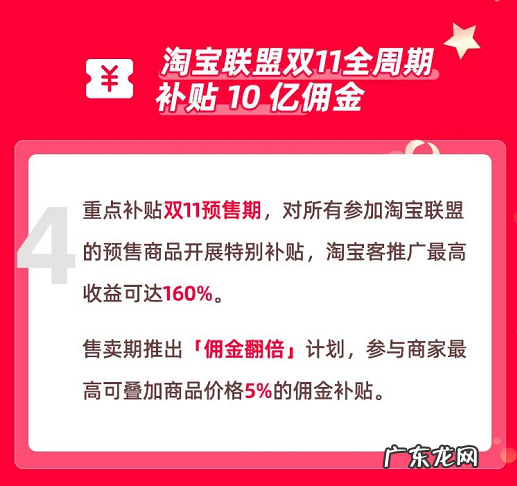 ¥

淘宝联盟双11全周期补贴 10 亿佣金

4

重点补贴双11预售期，对所有参加淘宝联盟的预售商品开展特别补贴，淘宝客推广最高收益可达160%。

售卖期推出「佣金翻倍」计划，参与商家最高可叠加商品价格5%的佣金补贴。

广东龙网